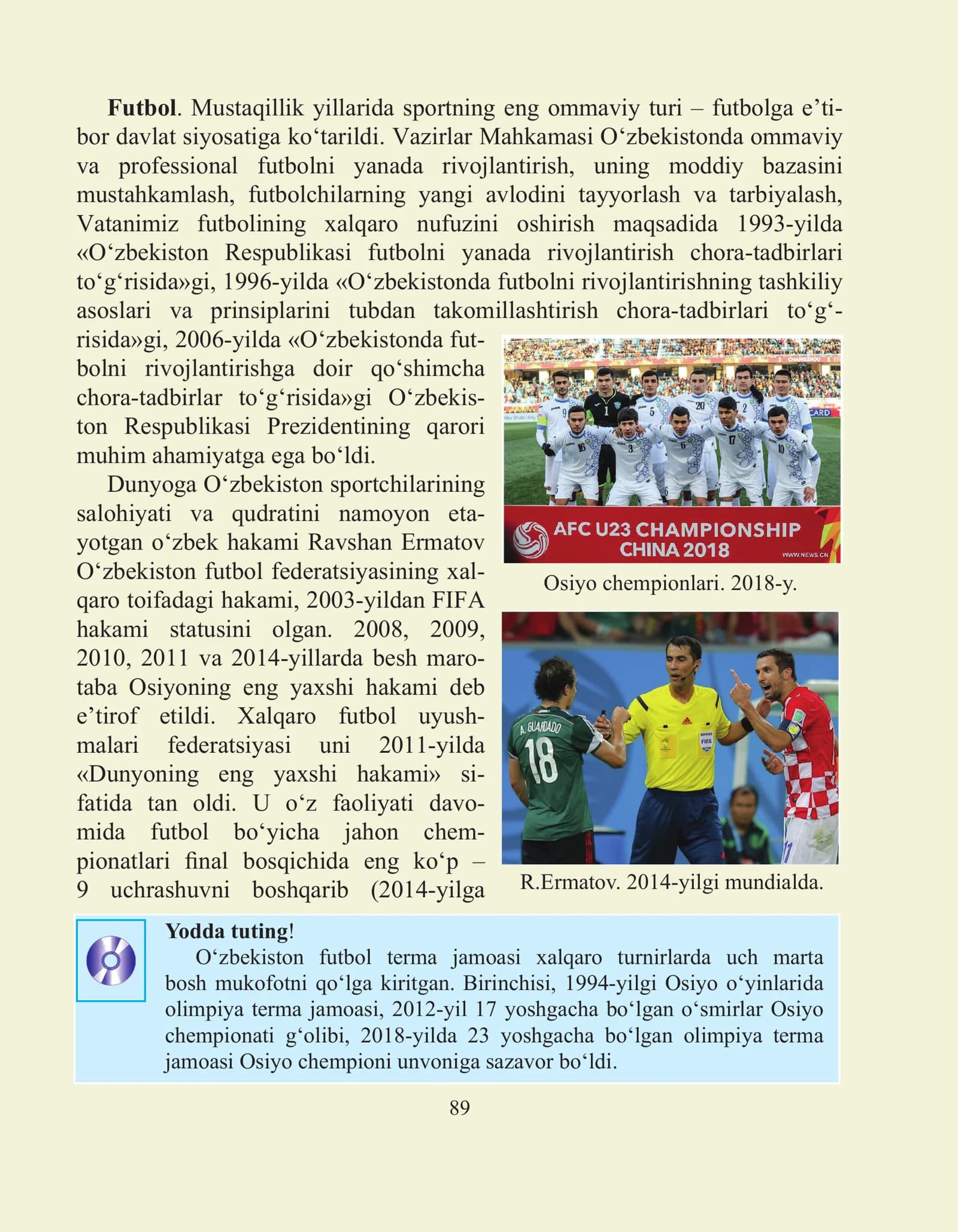 Futbol. Mustaqillik yillarida sportning eng ommaviy turi – futbolga e'tibor davlat siyosatiga ko'tarildi. Vazirlar Mahkamasi O'zbekistonda ommaviy va professional futbolni yanada rivojlantirish, uning moddiy bazasini mustahkamlash, futbolchilarning yangi avlodini tayyorlash va tarbiyalash, Vatanimiz futbolining xalqaro nufuzini oshirish maqsadida 1993-yilda «O'zbekiston Respublikasi futbolni yanada rivojlantirish chora-tadbirlari to'g'risida»gi, 1996-yilda «O'zbekistonda futbolni rivojlantirishning tashkiliy asoslari va prinsiplarini tubdan takomillashtirish chora-tadbirlari to'g'risida»gi, 2006-yilda «O'zbekistonda futbolni rivojlantirishga doir qo'shimcha chora-tadbirlar to'g'risida»gi O'zbekiston Respublikasi Prezidentining qarori muhim ahamiyatga ega bo'ldi.

Dunyoga O'zbekiston sportchilarining salohiyati va qudratini namoyon etayotgan o'zbek hakami Ravshan Ermatov O'zbekiston futbol federatsiyasining xalqaro toifadagi hakami, 2003-yildan FIFA hakami statusini olgan. 2008, 2009, 2010, 2011 va 2014-yillarda besh marotaba Osiyoning eng yaxshi hakami deb e'tirof etildi. Xalqaro futbol uyushmalari federatsiyasi uni 2011-yilda «Dunyoning eng yaxshi hakami» sifatida tan oldi. U o'z faoliyati davomida futbol bo'yicha jahon chempionatlari final bosqichida eng ko'p – 9 uchrashuvni boshqarib (2014-yilga

AFC U23 CHAMPIONSHIP
CHINA 2018
WWW.NEWS.CN

Osiyo chempionlari. 2018-y.

A. GUARDADO
18

R.Ermatov. 2014-yilgi mundialda.

Yodda tuting!
O'zbekiston futbol terma jamoasi xalqaro turnirlarda uch marta bosh mukofotni qo'lga kiritgan. Birinchisi, 1994-yilgi Osiyo o'yinlarida olimpiya terma jamoasi, 2012-yil 17 yoshgacha bo'lgan o'smirlar Osiyo chempionati g'olibi, 2018-yilda 23 yoshgacha bo'lgan olimpiya terma jamoasi Osiyo chempioni unvoniga sazavor bo'ldi.

89